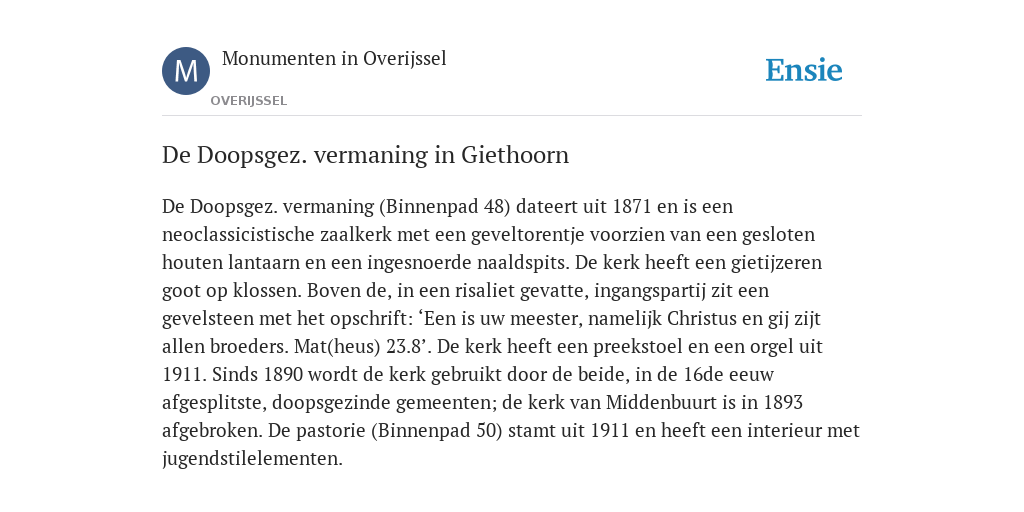 M

Monumenten in Overijssel

OVERIJSSEL

Ensie

De Doopsgez. vermaning in Giethoorn

De Doopsgez. vermaning (Binnenpad 48) dateert uit 1871 en is een neoclassicistische zaalkerk met een geveltorentje voorzien van een gesloten houten lantaarn en een ingesnoerde naaldspits. De kerk heeft een gietijzeren goot op klossen. Boven de, in een risaliet gevatte, ingangspartij zit een gevelsteen met het opschrift: ‘Een is uw meester, namelijk Christus en gij zijt allen broeders. Mat(heus) 23.8’. De kerk heeft een preekstoel en een orgel uit 1911. Sinds 1890 wordt de kerk gebruikt door de beide, in de 16de eeuw afgesplitste, doopsgezinde gemeenten; de kerk van Middenbuurt is in 1893 afgebroken. De pastorie (Binnenpad 50) stamt uit 1911 en heeft een interieur met jugendstilelementen.